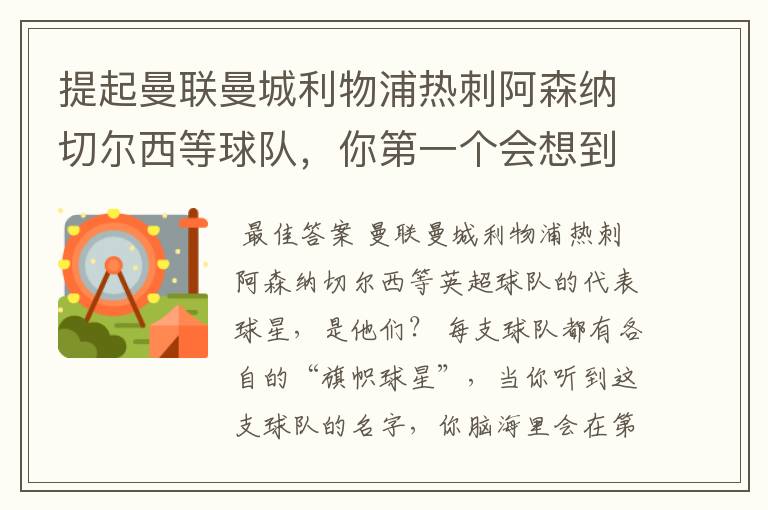 提起曼联曼城利物浦热刺阿森纳切尔西等球队，你第一个会想到

最佳答案 曼联曼城利物浦热刺阿森纳切尔西等英超球队的代表球星，是他们？ 每支球队都有各自的“旗帜球星”，当你听到这支球队的名字，你脑海里会在第